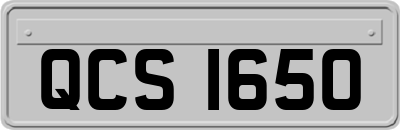 QCS 1650